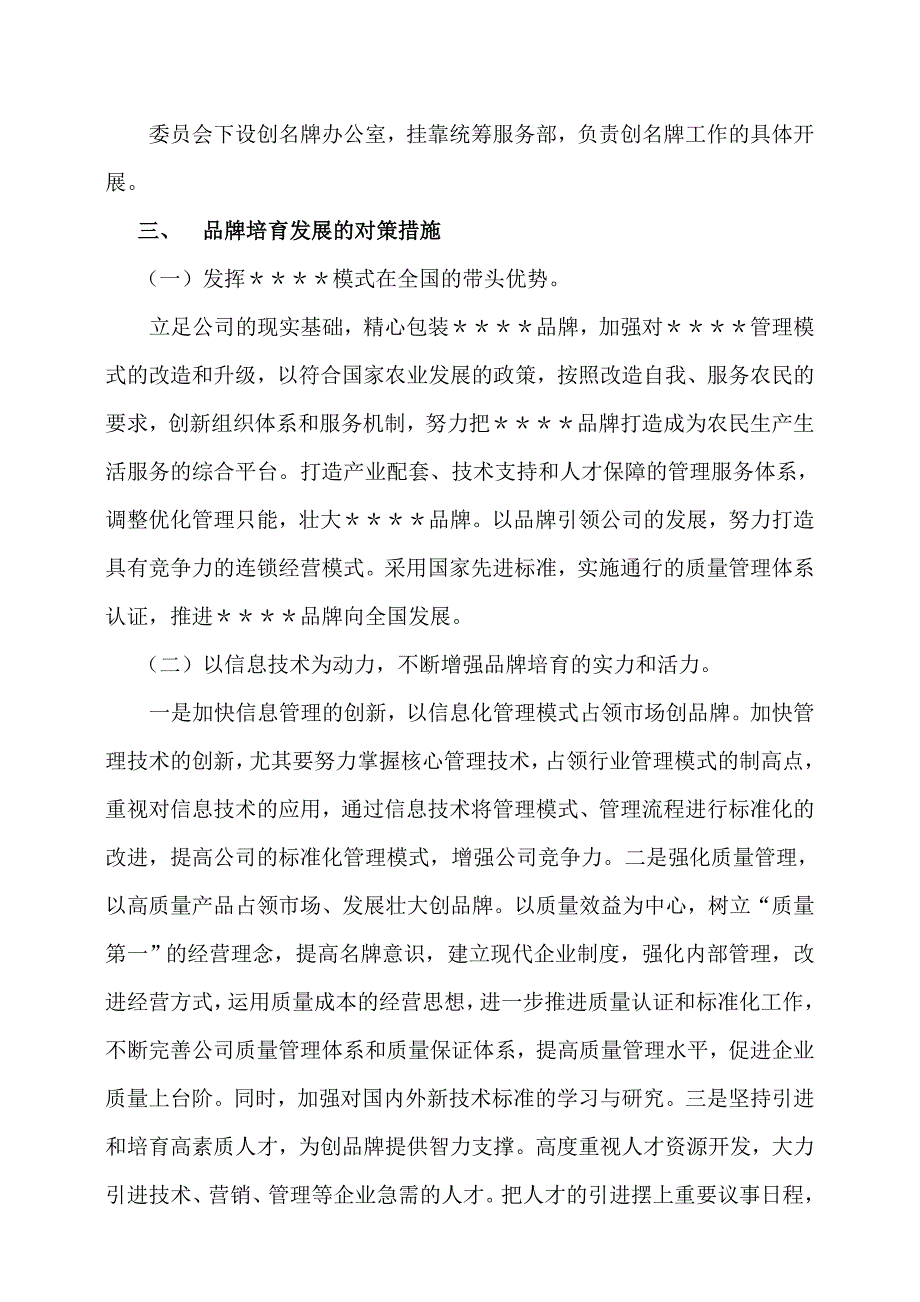 委员会下设创名牌办公室，挂靠统筹服务部，负责创名牌工作的具体开展。

三、　品牌培育发展的对策措施

（一）发挥＊＊＊＊模式在全国的带头优势。

立足公司的现实基础，精心包装＊＊＊＊品牌，加强对＊＊＊＊管理模式的改造和升级，以符合国家农业发展的政策，按照改造自我、服务农民的要求，创新组织体系和服务机制，努力把＊＊＊＊品牌打造成为农民生产生活服务的综合平台。打造产业配套、技术支持和人才保障的管理服务体系，调整优化管理只能，壮大＊＊＊＊品牌。以品牌引领公司的发展，努力打造具有竞争力的连锁经营模式。采用国家先进标准，实施通行的质量管理体系认证，推进＊＊＊＊品牌向全国发展。

（二）以信息技术为动力，不断增强品牌培育的实力和活力。

一是加快信息管理的创新，以信息化管理模式占领市场创品牌。加快管理技术的创新，尤其要努力掌握核心管理技术，占领行业管理模式的制高点，重视对信息技术的应用，通过信息技术将管理模式、管理流程进行标准化的改进，提高公司的标准化管理模式，增强公司竞争力。二是强化质量管理，以高质量产品占领市场、发展壮大创品牌。以质量效益为中心，树立“质量第一”的经营理念，提高名牌意识，建立现代企业制度，强化内部管理，改进经营方式，运用质量成本的经营思想，进一步推进质量认证和标准化工作，不断完善公司质量管理体系和质量保证体系，提高质量管理水平，促进企业质量上台阶。同时，加强对国内外新技术标准的学习与研究。三是坚持引进和培育高素质人才，为创品牌提供智力支撑。高度重视人才资源开发，大力引进技术、营销、管理等企业急需的人才。把人才的引进摆上重要议事日程，